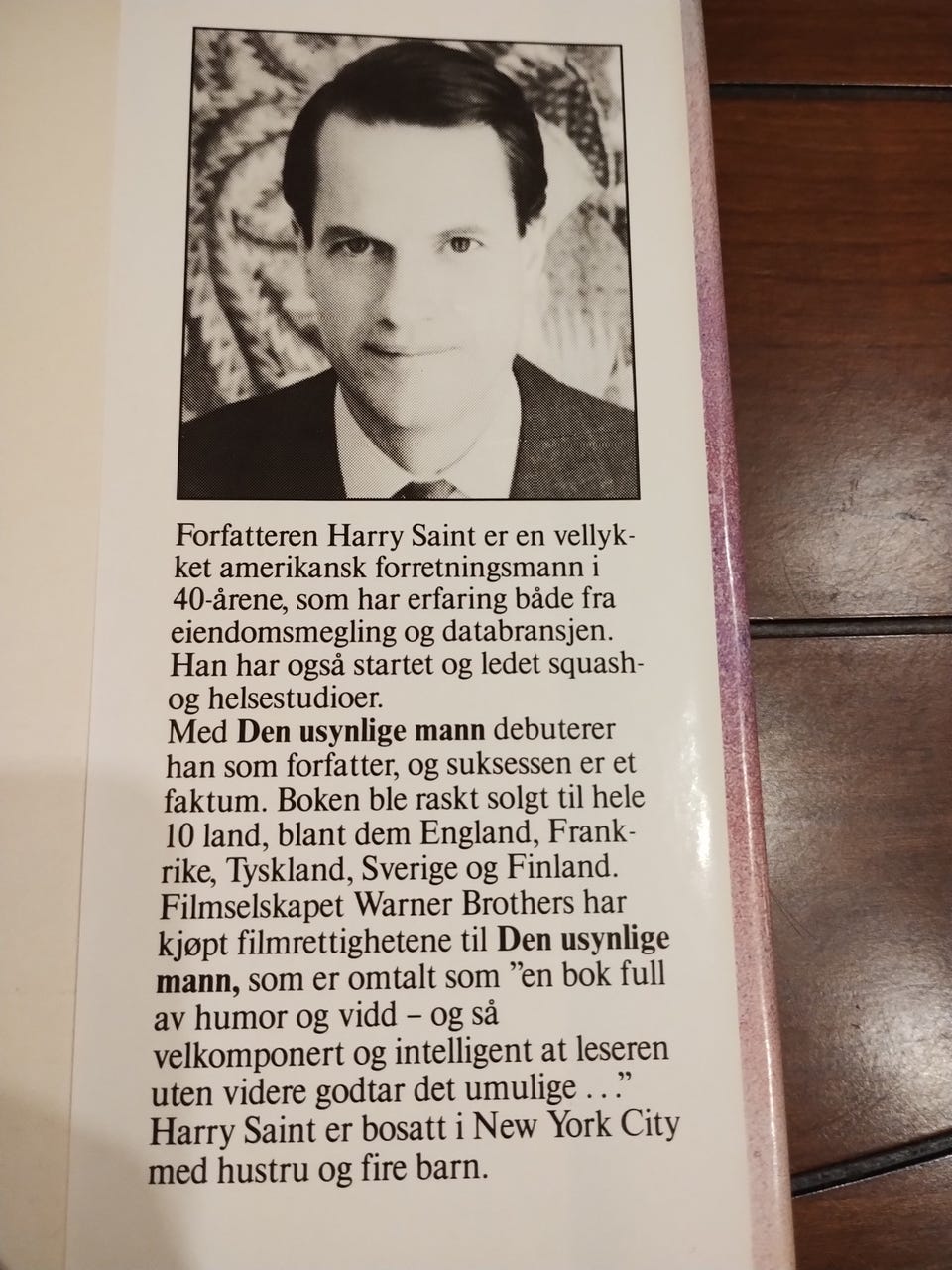 Forfatteren Harry Saint er en vellykket amerikansk forretningsmann i 40-årene, som har erfaring både fra eiendomsmegling og databransjen. Han har også startet og ledet squash- og helsestudioer.

Med Den usynlige mann debuterer han som forfatter, og suksessen er et faktum. Boken ble raskt solgt til hele 10 land, blant dem England, Frankrike, Tyskland, Sverige og Finland. Filmselskapet Warner Brothers har kjøpt filmrettighetene til Den usynlige mann, som er omtalt som "en bok full av humor og vidd – og så velkomponert og intelligent at leseren uten videre godtar det umulige . . ."

Harry Saint er bosatt i New York City med hustru og fire barn.